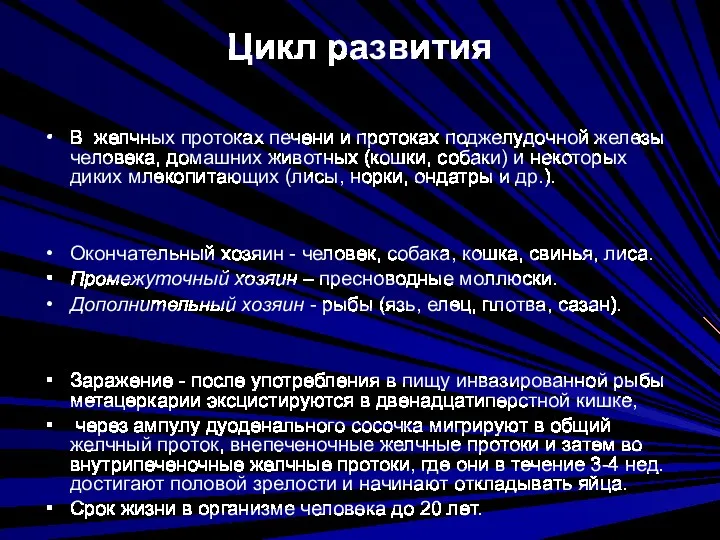 Цикл развития

• В желчных протоках печени и протоках поджелудочной железы человека, домашних животных (кошки, собаки) и некоторых диких млекопитающих (лисы, норки, ондатры и др.).

• Окончательный хозяин - человек, собака, кошка, свинья, лиса.
• Промежуточный хозяин – пресноводные моллюски.
• Дополнительный хозяин - рыбы (язь, елец, плотва, сазан).

• Заражение - после употребления в пищу инвазированной рыбы метацеркарии эксцистируются в двенадцатиперстной кишке,
• через ампулу дуоденального сосочка мигрируют в общий желчный проток, внепеченочные желчные протоки и затем во внутрипеченочные желчные протоки, где они в течение 3-4 нед. достигают половой зрелости и начинают откладывать яйца.
• Срок жизни в организме человека до 20 лет.